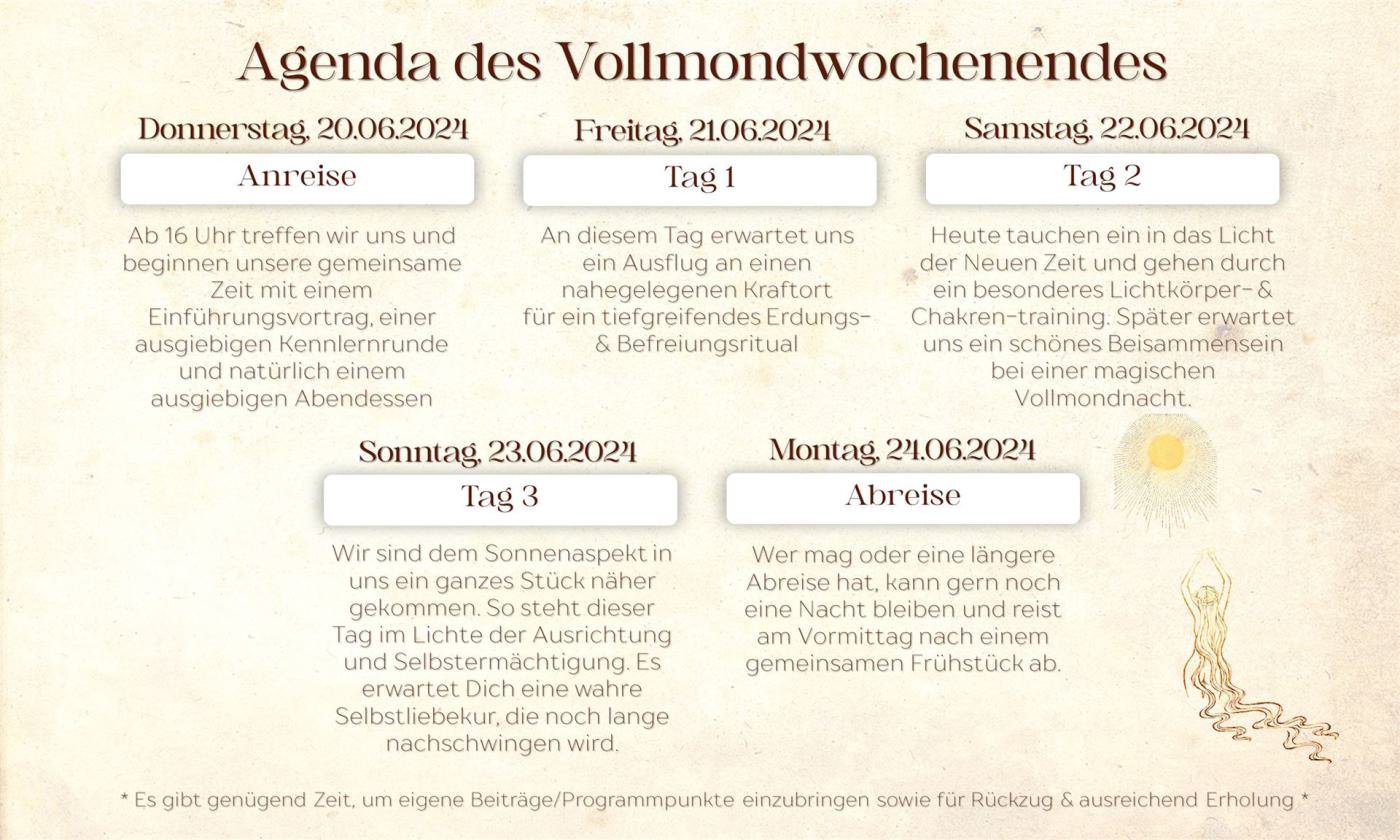 Agenda des Vollmondwochenendes

Donnerstag, 20.06.2024

Anreise

Ab 16 Uhr treffen wir uns und beginnen unsere gemeinsame Zeit mit einem Einführungsvortrag, einer ausgiebigen Kennlernrunde und natürlich einem ausgiebigen Abendessen

Freitag, 21.06.2024

Tag 1

An diesem Tag erwartet uns ein Ausflug an einen nahegelegenen Kraftort für ein tiefgreifendes Erdungs- & Befreiungsritual

Samstag, 22.06.2024

Tag 2

Heute tauchen ein in das Licht der Neuen Zeit und gehen durch ein besonderes Lichtkörper- & Chakren-training. Später erwartet uns ein schönes Beisammensein bei einer magischen Vollmondnacht.

Sonntag, 23.06.2024

Tag 3

Wir sind dem Sonnenaspekt in uns ein ganzes Stück näher gekommen. So steht dieser Tag im Lichte der Ausrichtung und Selbstermächtigung. Es erwartet Dich eine wahre Selbstliebekur, die noch lange nachschwingen wird.

Montag, 24.06.2024

Abreise

Wer mag oder eine längere Abreise hat, kann gern noch eine Nacht bleiben und reist am Vormittag nach einem gemeinsamen Frühstück ab.

* Es gibt genügend Zeit, um eigene Beiträge/Programmpunkte einzubringen sowie für Rückzug & ausreichend Erholung *